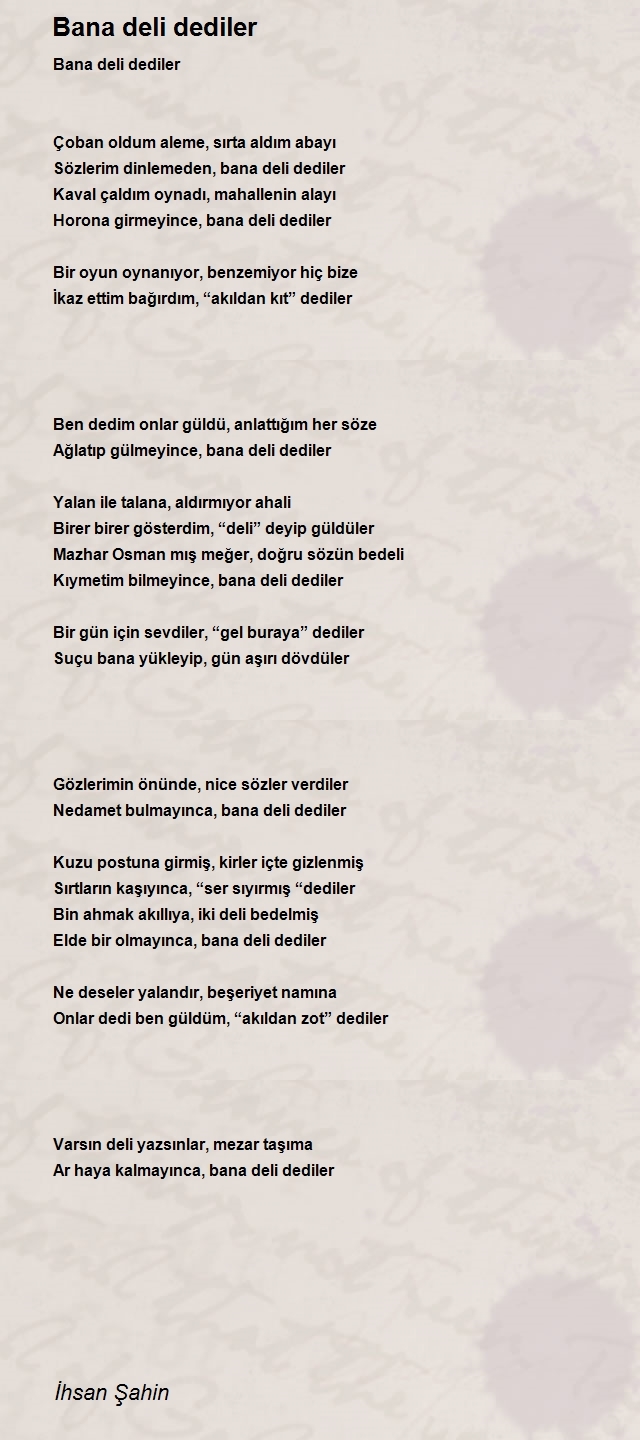 Bana deli dediler

Bana deli dediler

Çoban oldum aleme, sırta aldım abayı
Sözlerim dinlemeden, bana deli dediler
Kaval çaldım oynadı, mahallenin alayı
Horona girmeyince, bana deli dediler

Bir oyun oynanıyor, benzemiyor hiç bize
İkaz ettim bağırdım, “akıldan kıt” dediler

Ben dedim onlar güldü, anlattığım her söze
Ağlatıp gülmeyince, bana deli dediler

Yalan ile talana, aldırmıyor ahali
Birer birer gösterdim, “deli” deyip güldüler
Mazhar Osman mış meğer, doğru sözün bedeli
Kıymetim bilmeyince, bana deli dediler

Bir gün için sevdiler, “gel buraya” dediler
Suçu bana yükleyip, gün aşırı dövdüler

Gözlerimin önünde, nice sözler verdiler
Nedamet bulmayınca, bana deli dediler

Kuzu postuna girmiş, kirler içte gizlenmiş
Sırtların kaşıyınca, “ser sıyırmış “dediler
Bin ahmak akıllıya, iki deli bedelmiş
Elde bir olmayınca, bana deli dediler

Ne deseler yalandır, beşeriyet namına
Onlar dedi ben güldüm, “akıldan zot” dediler

Varsın deli yazsınlar, mezar taşıma
Ar haya kalmayınca, bana deli dediler

İhsan Şahin